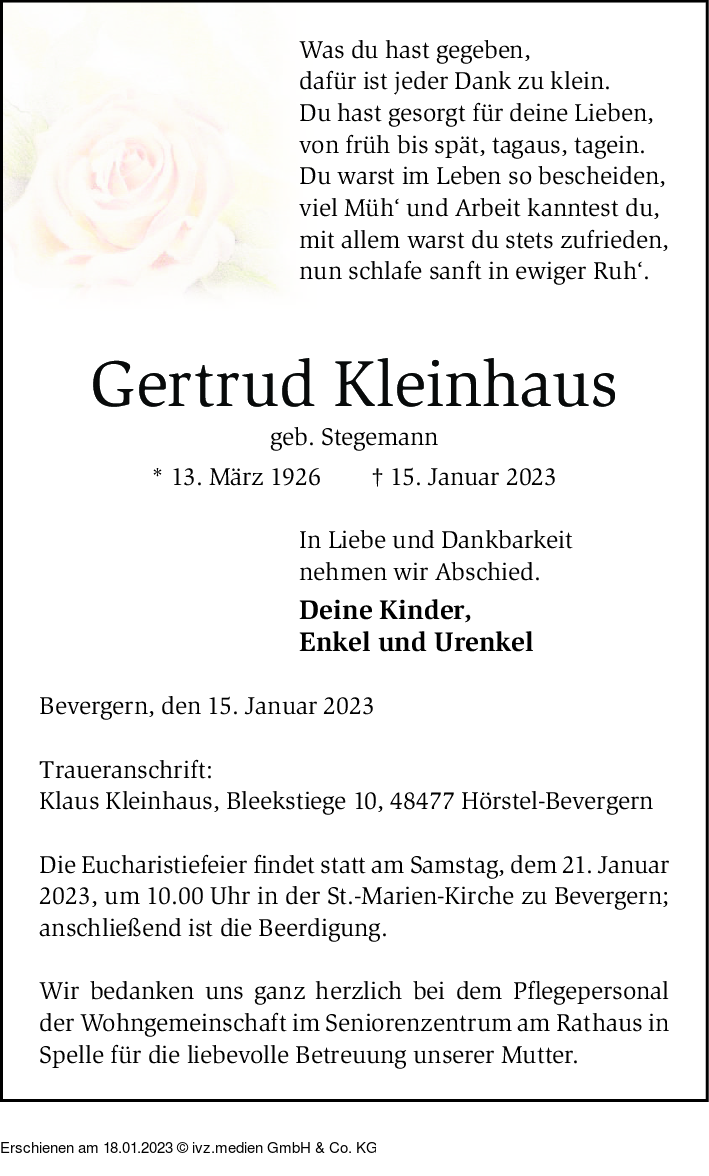 Was du hast gegeben,
dafür ist jeder Dank zu klein.
Du hast gesorgt für deine Lieben,
von früh bis spät, tagaus, tagein.
Du warst im Leben so bescheiden,
viel Müh‘ und Arbeit kanntest du,
mit allem warst du stets zufrieden,
nun schlafe sanft in ewiger Ruh‘.

Gertrud Kleinhaus

geb. Stegemann

* 13. März 1926 † 15. Januar 2023

In Liebe und Dankbarkeit
nehmen wir Abschied.

Deine Kinder,
Enkel und Urenkel

Bevergern, den 15. Januar 2023

Traueranschrift:
Klaus Kleinhaus, Bleekstiege 10, 48477 Hörstel-Bevergern

Die Eucharistiefeier findet statt am Samstag, dem 21. Januar 2023, um 10.00 Uhr in der St.-Marien-Kirche zu Bevergern; anschließend ist die Beerdigung.

Wir bedanken uns ganz herzlich bei dem Pflegepersonal der Wohngemeinschaft im Seniorenzentrum am Rathaus in Spelle für die liebevolle Betreuung unserer Mutter.

Erschienen am 18.01.2023 © ivz.medien GmbH & Co. KG